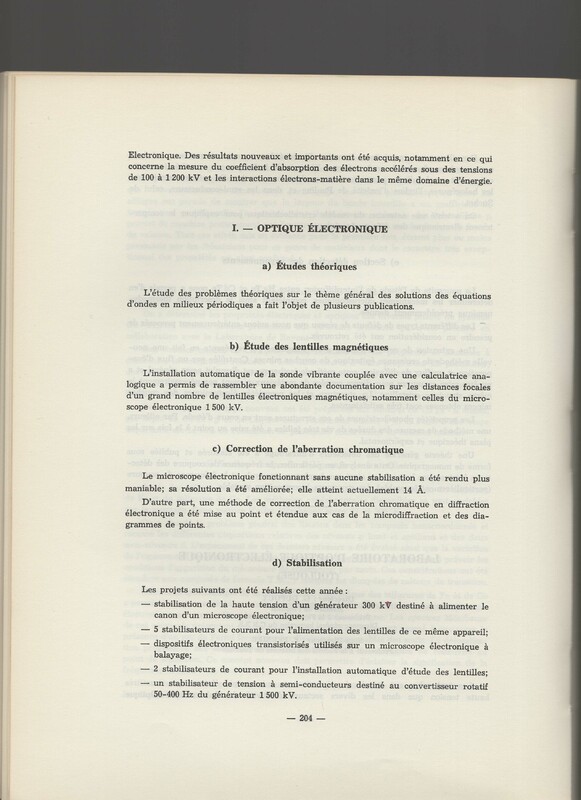 Electronique. Des résultats nouveaux et importants ont été acquis, notamment en ce qui concerne la mesure du coefficient d'absorption des électrons accélérés sous des tensions de 100 à 1 200 kV et les interactions électrons-matière dans le même domaine d'énergie.

I. — OPTIQUE ÉLECTRONIQUE

a) Études théoriques

L'étude des problèmes théoriques sur le thème général des solutions des équations d'ondes en milieux périodiques a fait l'objet de plusieurs publications.

b) Étude des lentilles magnétiques

L'installation automatique de la sonde vibrante couplée avec une calculatrice analogique a permis de rassembler une abondante documentation sur les distances focales d'un grand nombre de lentilles électroniques magnétiques, notamment celles du microscope électronique 1 500 kV.

c) Correction de l'aberration chromatique

Le microscope électronique fonctionnant sans aucune stabilisation a été rendu plus maniable; sa résolution a été améliorée; elle atteint actuellement 14 Å.

D'autre part, une méthode de correction de l'aberration chromatique en diffraction électronique a été mise au point et étendue aux cas de la microdiffraction et des diagrammes de points.

d) Stabilisation

Les projets suivants ont été réalisés cette année :

— stabilisation de la haute tension d'un générateur 300 kV destiné à alimenter le canon d'un microscope électronique;

— 5 stabilisateurs de courant pour l'alimentation des lentilles de ce même appareil;

— dispositifs électroniques transistorisés utilisés sur un microscope électronique à balayage;

— 2 stabilisateurs de courant pour l'installation automatique d'étude des lentilles;

— un stabilisateur de tension à semi-conducteurs destiné au convertisseur rotatif 50-400 Hz du générateur 1 500 kV.

— 204 —